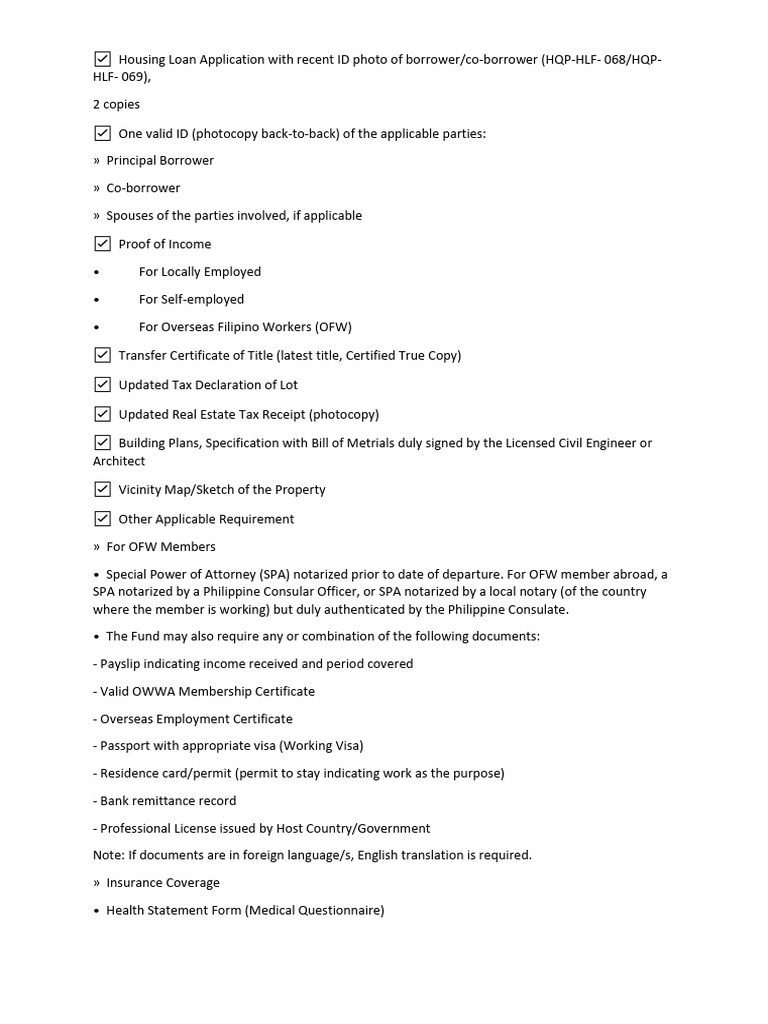 ☑ Housing Loan Application with recent ID photo of borrower/co-borrower (HQP-HLF- 068/HQP-HLF- 069),

2 copies

☑ One valid ID (photocopy back-to-back) of the applicable parties:

» Principal Borrower

» Co-borrower

» Spouses of the parties involved, if applicable

☑ Proof of Income

• For Locally Employed

• For Self-employed

• For Overseas Filipino Workers (OFW)

☑ Transfer Certificate of Title (latest title, Certified True Copy)

☑ Updated Tax Declaration of Lot

☑ Updated Real Estate Tax Receipt (photocopy)

☑ Building Plans, Specification with Bill of Metrials duly signed by the Licensed Civil Engineer or Architect

☑ Vicinity Map/Sketch of the Property

☑ Other Applicable Requirement

» For OFW Members

• Special Power of Attorney (SPA) notarized prior to date of departure. For OFW member abroad, a SPA notarized by a Philippine Consular Officer, or SPA notarized by a local notary (of the country where the member is working) but duly authenticated by the Philippine Consulate.

• The Fund may also require any or combination of the following documents:

- Payslip indicating income received and period covered

- Valid OWWA Membership Certificate

- Overseas Employment Certificate

- Passport with appropriate visa (Working Visa)

- Residence card/permit (permit to stay indicating work as the purpose)

- Bank remittance record

- Professional License issued by Host Country/Government

Note: If documents are in foreign language/s, English translation is required.

» Insurance Coverage

• Health Statement Form (Medical Questionnaire)